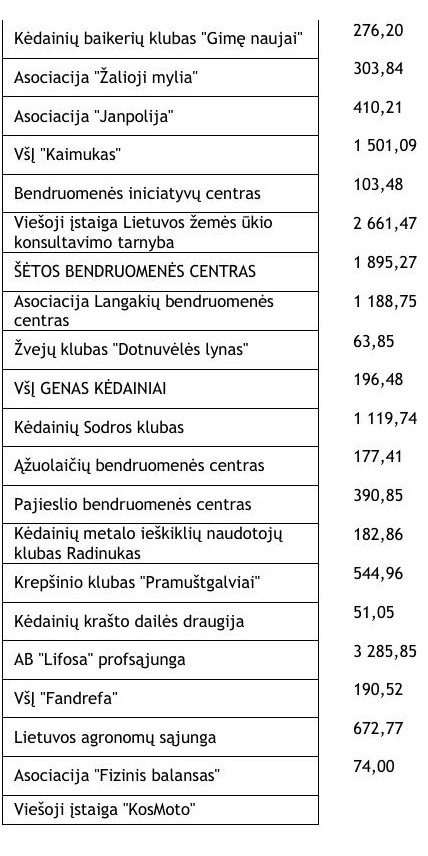 | | |
|---|---|
| Kėdainių baikerių klubas "Gimę naujai" | 276,20 |
| Asociacija "Žalioji mylia" | 303,84 |
| Asociacija "Janpolija" | 410,21 |
| VšĮ "Kaimukas" | 1 501,09 |
| Bendruomenės iniciatyvų centras | 103,48 |
| Viešoji įstaiga Lietuvos žemės ūkio konsultavimo tarnyba | 2 661,47 |
| ŠĖTOS BENDRUOMENĖS CENTRAS | 1 895,27 |
| Asociacija Langakių bendruomenės centras | 1 188,75 |
| Žvejų klubas "Dotnuvėlės lynas" | 63,85 |
| VšĮ GENAS KĖDAINIAI | 196,48 |
| Kėdainių Sodros klubas | 1 119,74 |
| Ąžuolaičių bendruomenės centras | 177,41 |
| Pajieslio bendruomenės centras | 390,85 |
| Kėdainių metalo ieškiklių naudotojų klubas Radinukas | 182,86 |
| Krepšinio klubas "Pramuštgalviai" | 544,96 |
| Kėdainių krašto dailės draugija | 51,05 |
| AB "Lifosa" profsąjunga | 3 285,85 |
| VšĮ "Fandrefa" | 190,52 |
| Lietuvos agronomų sąjunga | 672,77 |
| Asociacija "Fizinis balansas" | 74,00 |
| Viešoji įstaiga "KosMoto" | |